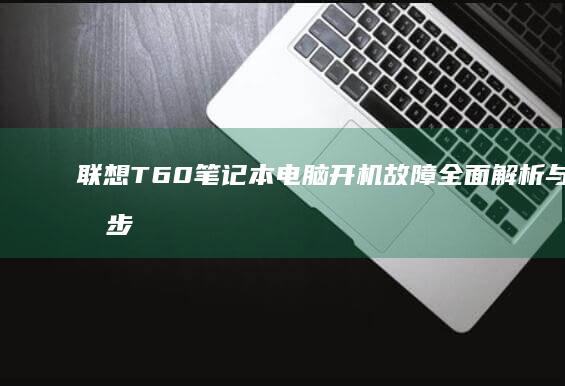 联想T60笔记本电脑开机故障全面解析与
步